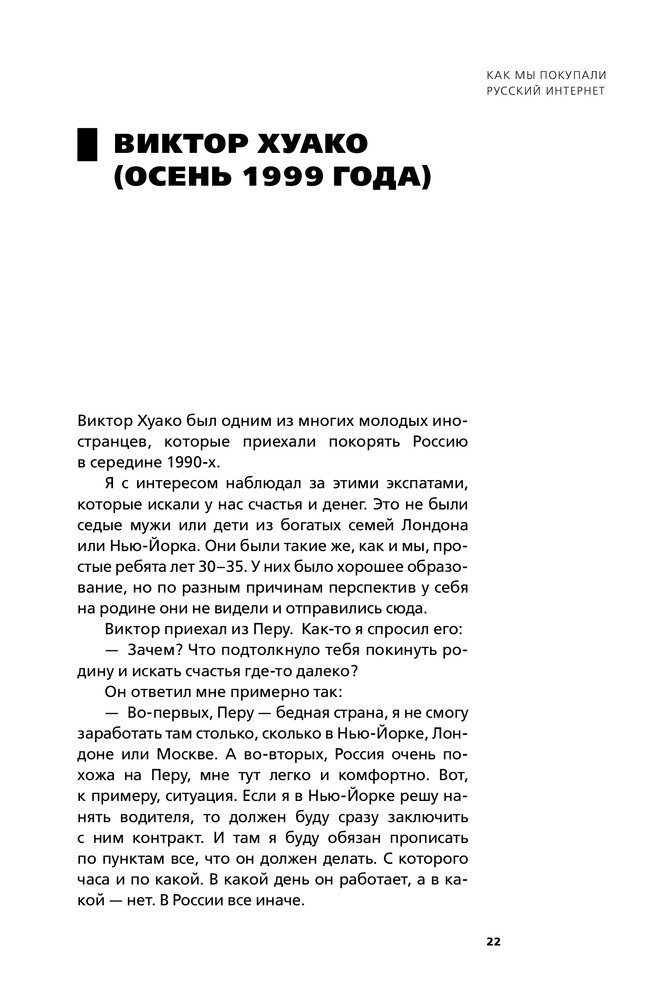 КАК МЫ ПОКУПАЛИ РУССКИЙ ИНТЕРНЕТ

ВИКТОР ХУАКО (ОСЕНЬ 1999 ГОДА)

Виктор Хуако был одним из многих молодых иностранцев, которые приехали покорять Россию в середине 1990-х.

Я с интересом наблюдал за этими экспатами, которые искали у нас счастья и денег. Это не были седые мужи или дети из богатых семей Лондона или Нью-Йорка. Они были такие же, как и мы, простые ребята лет 30–35. У них было хорошее образование, но по разным причинам перспектив у себя на родине они не видели и отправились сюда.

Виктор приехал из Перу. Как-то я спросил его:

— Зачем? Что подтолкнуло тебя покинуть родину и искать счастья где-то далеко?

Он ответил мне примерно так:

— Во-первых, Перу — бедная страна, я не смогу заработать там столько, сколько в Нью-Йорке, Лондоне или Москве. А во-вторых, Россия очень похожа на Перу, мне тут легко и комфортно. Вот, к примеру, ситуация. Если я в Нью-Йорке решу нанять водителя, то должен буду сразу заключить с ним контракт. И там я буду обязан прописать по пунктам все, что он должен делать. С которого часа и по какой. В какой день он работает, а в какой — нет. В России все иначе.

22